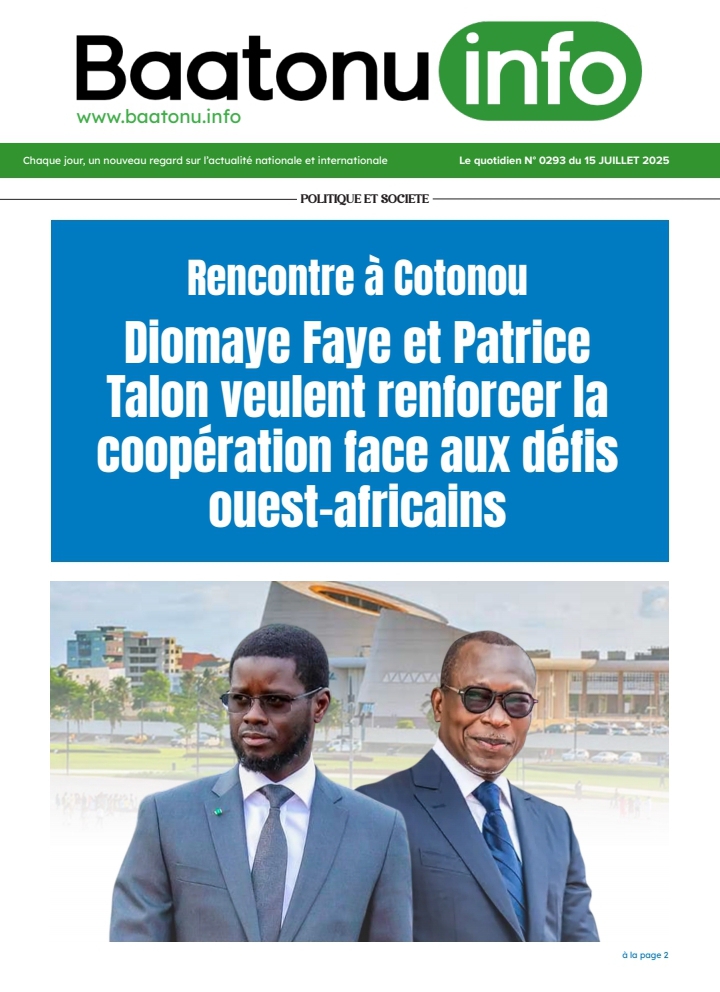 Baatonu info

www.baatonu.info

Chaque jour, un nouveau regard sur l'actualité nationale et internationale

Le quotidien N° 0293 du 15 JUILLET 2025

POLITIQUE ET SOCIETE

Rencontre à Cotonou

Diomaye Faye et Patrice Talon veulent renforcer la coopération face aux défis ouest-africains

à la page 2